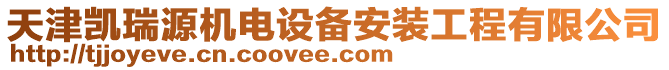 天津凯瑞源机电设备安装工程有限公司
http://tjjoyeve.cn.coovee.com